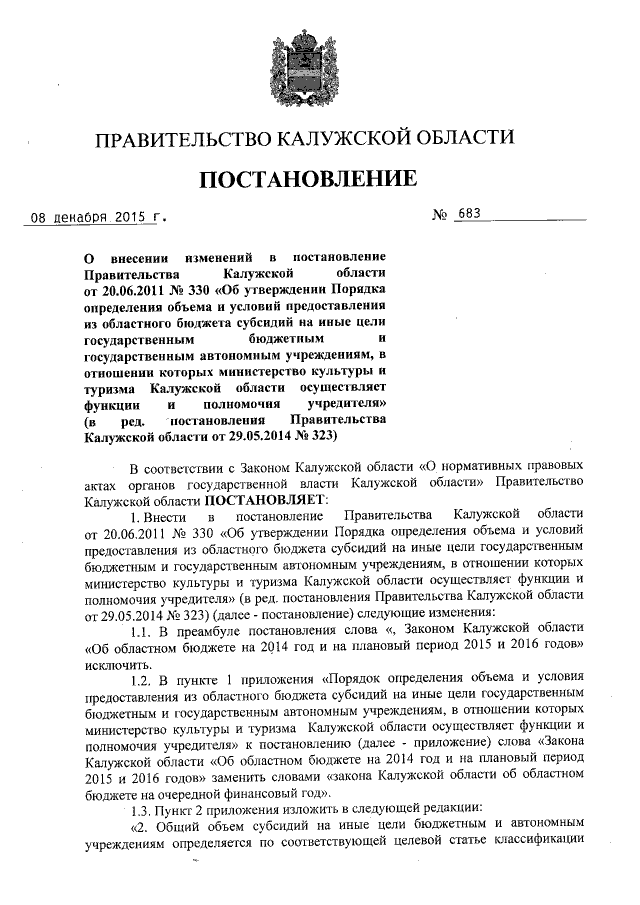 ПРАВИТЕЛЬСТВО КАЛУЖСКОЙ ОБЛАСТИ

ПОСТАНОВЛЕНИЕ

08 декабря 2015 г.

№ 683

О внесении изменений в постановление Правительства Калужской области от 20.06.2011 № 330 «Об утверждении Порядка определения объема и условий предоставления из областного бюджета субсидий на иные цели государственным бюджетным и государственным автономным учреждениям, в отношении которых министерство культуры и туризма Калужской области осуществляет функции и полномочия учредителя» (в ред. постановления Правительства Калужской области от 29.05.2014 № 323)

В соответствии с Законом Калужской области «О нормативных правовых актах органов государственной власти Калужской области» Правительство Калужской области ПОСТАНОВЛЯЕТ:

1. Внести в постановление Правительства Калужской области от 20.06.2011 № 330 «Об утверждении Порядка определения объема и условий предоставления из областного бюджета субсидий на иные цели государственным бюджетным и государственным автономным учреждениям, в отношении которых министерство культуры и туризма Калужской области осуществляет функции и полномочия учредителя» (в ред. постановления Правительства Калужской области от 29.05.2014 № 323) (далее - постановление) следующие изменения:

1.1. В преамбуле постановления слова «, Законом Калужской области «Об областном бюджете на 2014 год и на плановый период 2015 и 2016 годов» исключить.

1.2. В пункте 1 приложения «Порядок определения объема и условия предоставления из областного бюджета субсидий на иные цели государственным бюджетным и государственным автономным учреждениям, в отношении которых министерство культуры и туризма Калужской области осуществляет функции и полномочия учредителя» к постановлению (далее - приложение) слова «Закона Калужской области «Об областном бюджете на 2014 год и на плановый период 2015 и 2016 годов» заменить словами «закона Калужской области об областном бюджете на очередной финансовый год».

1.3. Пункт 2 приложения изложить в следующей редакции:

«2. Общий объем субсидий на иные цели бюджетным и автономным учреждениям определяется по соответствующей целевой статье классификации